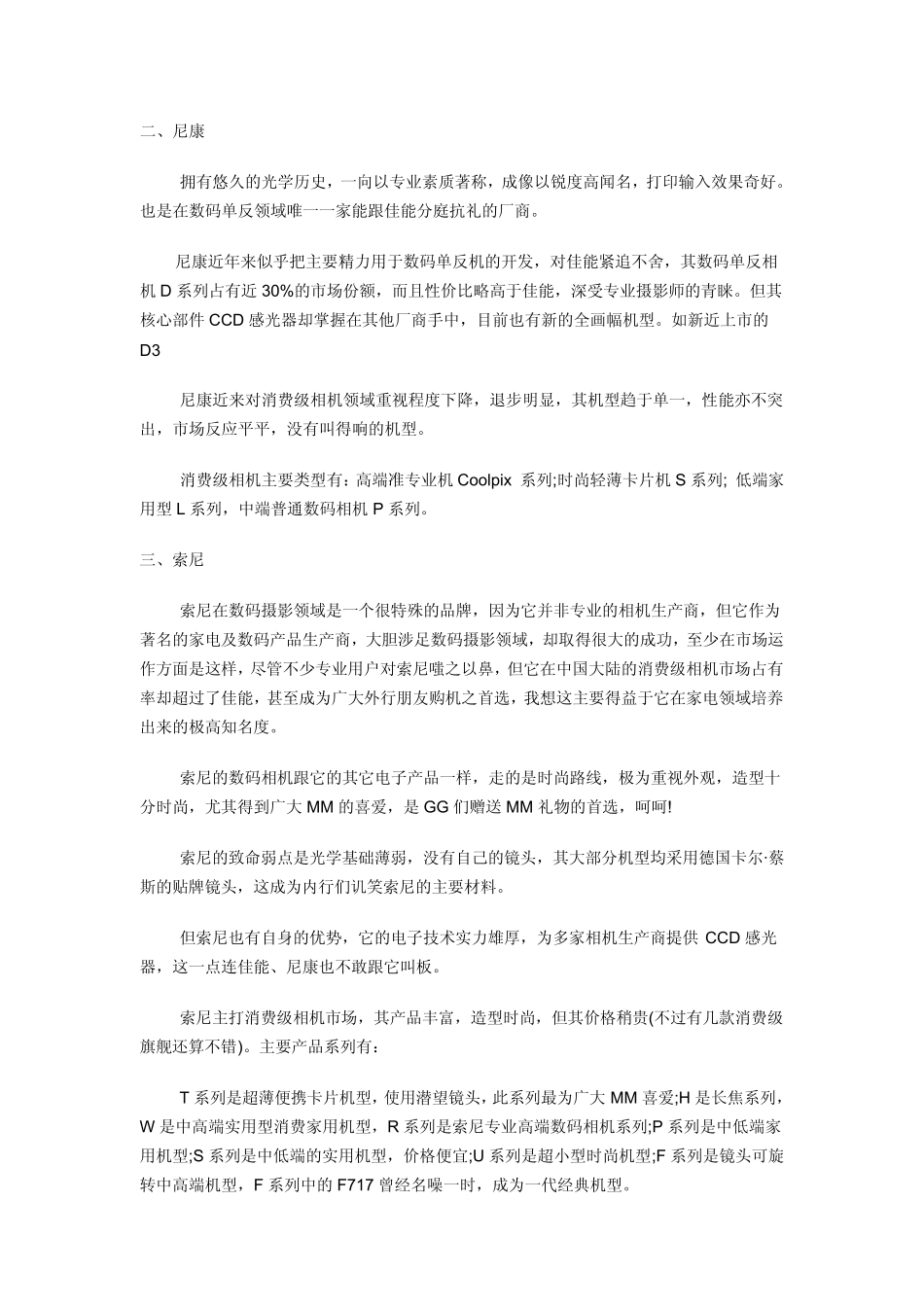 二、尼康

拥有悠久的光学历史，一向以专业素质著称，成像以锐度高闻名，打印输入效果奇好。也是在数码单反领域唯一一家能跟佳能分庭抗礼的厂商。

尼康近年来似乎把主要精力用于数码单反机的开发，对佳能紧追不舍，其数码单反相机 D 系列占有近 30%的市场份额，而且性价比略高于佳能，深受专业摄影师的青睐。但其核心部件 CCD 感光器却掌握在其他厂商手中，目前也有新的全画幅机型。如新近上市的 D3

尼康近来对消费级相机领域重视程度下降，退步明显，其机型趋于单一，性能亦不突出，市场反应平平，没有叫得响的机型。

消费级相机主要类型有：高端准专业机 Coolpix 系列;时尚轻薄卡片机 S 系列; 低端家用型 L 系列，中端普通数码相机 P 系列。

三、索尼

索尼在数码摄影领域是一个很特殊的品牌，因为它并非专业的相机生产商，但它作为著名的家电及数码产品生产商，大胆涉足数码摄影领域，却取得很大的成功，至少在市场运作方面是这样，尽管不少专业用户对索尼嗤之以鼻，但它在中国大陆的消费级相机市场占有率却超过了佳能，甚至成为广大外行朋友购机之首选，我想这主要得益于它在家电领域培养出来的极高知名度。

索尼的数码相机跟它的其它电子产品一样，走的是时尚路线，极为重视外观，造型十分时尚，尤其得到广大 MM 的喜爱，是 GG 们赠送 MM 礼物的首选，呵呵!

索尼的致命弱点是光学基础薄弱，没有自己的镜头，其大部分机型均采用德国卡尔·蔡斯的贴牌镜头，这成为内行们讥笑索尼的主要材料。

但索尼也有自身的优势，它的电子技术实力雄厚，为多家相机生产商提供 CCD 感光器，这一点连佳能、尼康也不敢跟它叫板。

索尼主打消费级相机市场，其产品丰富，造型时尚，但其价格稍贵(不过有几款消费级旗舰还算不错)。主要产品系列有：

T 系列是超薄便携卡片机型，使用潜望镜头，此系列最为广大 MM 喜爱;H 是长焦系列，W 是中高端实用型消费家用机型，R 系列是索尼专业高端数码相机系列;P 系列是中低端家用机型;S 系列是中低端的实用机型，价格便宜;U 系列是超小型时尚机型;F 系列是镜头可旋转中高端机型，F 系列中的 F717 曾经名噪一时，成为一代经典机型。